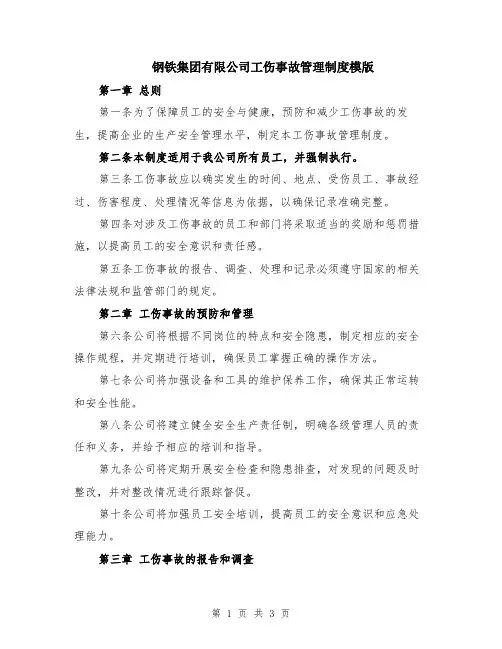 钢铁集团有限公司工伤事故管理制度模版

第一章 总则

第一条为了保障员工的安全与健康，预防和减少工伤事故的发生，提高企业的生产安全管理水平，制定本工伤事故管理制度。

第二条本制度适用于我公司所有员工，并强制执行。

第三条工伤事故应以确实发生的时间、地点、受伤员工、事故经过、伤害程度、处理情况等信息为依据，以确保记录准确完整。

第四条对涉及工伤事故的员工和部门将采取适当的奖励和惩罚措施，以提高员工的安全意识和责任感。

第五条工伤事故的报告、调查、处理和记录必须遵守国家的相关法律法规和监管部门的规定。

第二章 工伤事故的预防和管理

第六条公司将根据不同岗位的特点和安全隐患，制定相应的安全操作规程，并定期进行培训，确保员工掌握正确的操作方法。

第七条公司将加强设备和工具的维护保养工作，确保其正常运转和安全性能。

第八条公司将建立健全安全生产责任制，明确各级管理人员的责任和义务，并给予相应的培训和指导。

第九条公司将定期开展安全检查和隐患排查，对发现的问题及时整改，并对整改情况进行跟踪督促。

第十条公司将加强员工安全培训，提高员工的安全意识和应急处理能力。

第三章 工伤事故的报告和调查

第 1 页 共 3 页